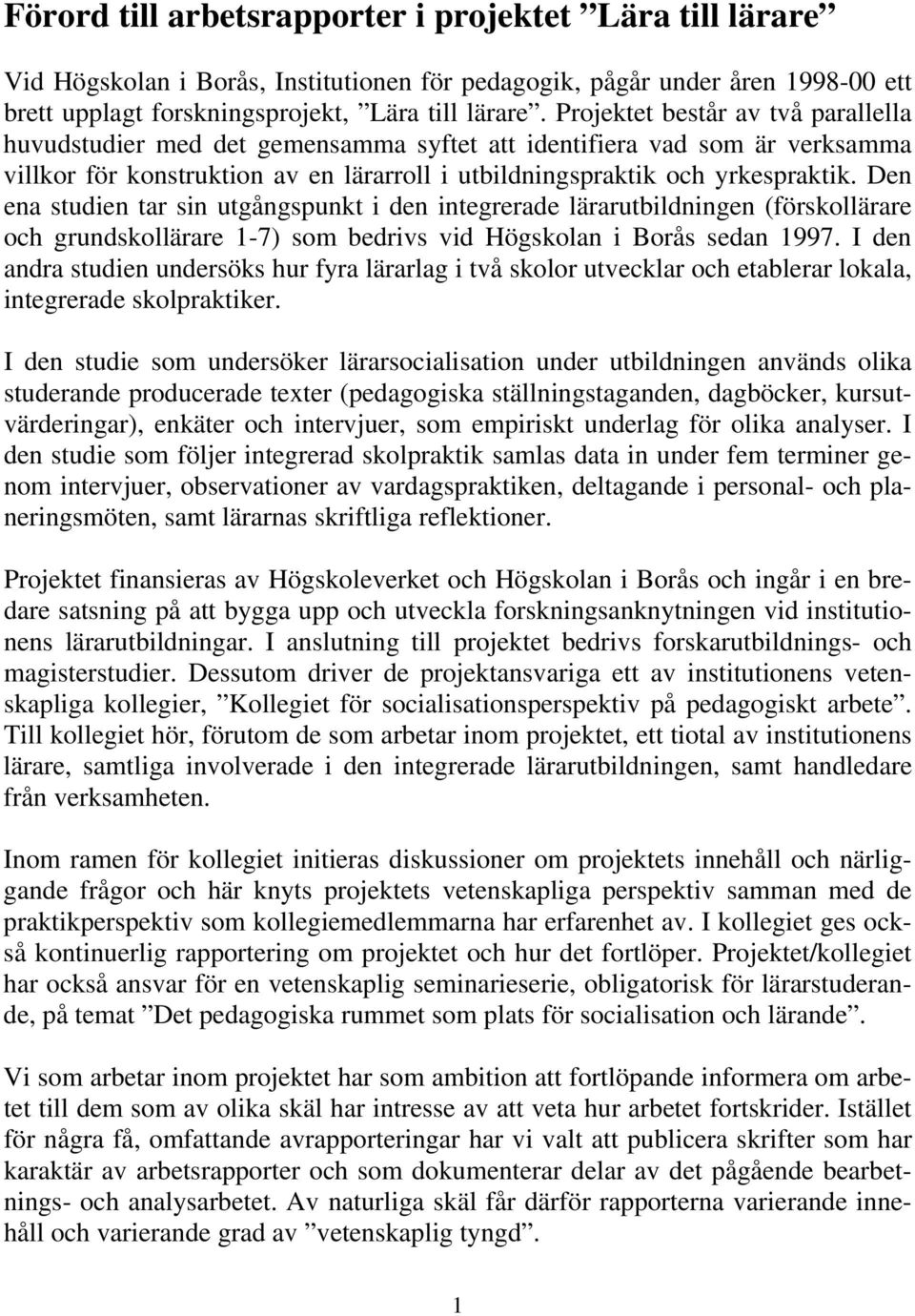 Förord till arbetsrapporter i projektet ”Lära till lärare”

Vid Högskolan i Borås, Institutionen för pedagogik, pågår under åren 1998-00 ett brett upplagt forskningsprojekt, ”Lära till lärare”. Projektet består av två parallella huvudstudier med det gemensamma syftet att identifiera vad som är verksamma villkor för konstruktion av en lärarroll i utbildningspraktik och yrkespraktik. Den ena studien tar sin utgångspunkt i den integrerade lärarutbildningen (förskollärare och grundskollärare 1-7) som bedrivs vid Högskolan i Borås sedan 1997. I den andra studien undersöks hur fyra lärarlag i två skolor utvecklar och etablerar lokala, integrerade skolpraktiker.

I den studie som undersöker lärarsocialisation under utbildningen används olika studerande producerade texter (pedagogiska ställningstaganden, dagböcker, kursutvärderingar), enkäter och intervjuer, som empiriskt underlag för olika analyser. I den studie som följer integrerad skolpraktik samlas data in under fem terminer genom intervjuer, observationer av vardagspraktiken, deltagande i personal- och planeringsmöten, samt lärarnas skriftliga reflektioner.

Projektet finansieras av Högskoleverket och Högskolan i Borås och ingår i en bredare satsning på att bygga upp och utveckla forskningsanknytningen vid institutionens lärarutbildningar. I anslutning till projektet bedrivs forskarutbildnings- och magisterstudier. Dessutom driver de projektansvariga ett av institutionens vetenskapliga kollegier, ”Kollegiet för socialisationsperspektiv på pedagogiskt arbete”. Till kollegiet hör, förutom de som arbetar inom projektet, ett tiotal av institutionens lärare, samtliga involverade i den integrerade lärarutbildningen, samt handledare från verksamheten.

Inom ramen för kollegiet initieras diskussioner om projektets innehåll och närliggande frågor och här knyts projektets vetenskapliga perspektiv samman med de praktikperspektiv som kollegiemedlemmarna har erfarenhet av. I kollegiet ges också kontinuerlig rapportering om projektet och hur det fortlöper. Projektet/kollegiet har också ansvar för en vetenskaplig seminarieserie, obligatorisk för lärarstuderande, på temat ”Det pedagogiska rummet som plats för socialisation och lärande”.

Vi som arbetar inom projektet har som ambition att fortlöpande informera om arbetet till dem som av olika skäl har intresse av att veta hur arbetet fortskrider. Istället för några få, omfattande avrapporteringar har vi valt att publicera skrifter som har karaktär av arbetsrapporter och som dokumenterar delar av det pågående bearbetnings- och analysarbetet. Av naturliga skäl får därför rapporterna varierande innehåll och varierande grad av ”vetenskaplig tyngd”.

1